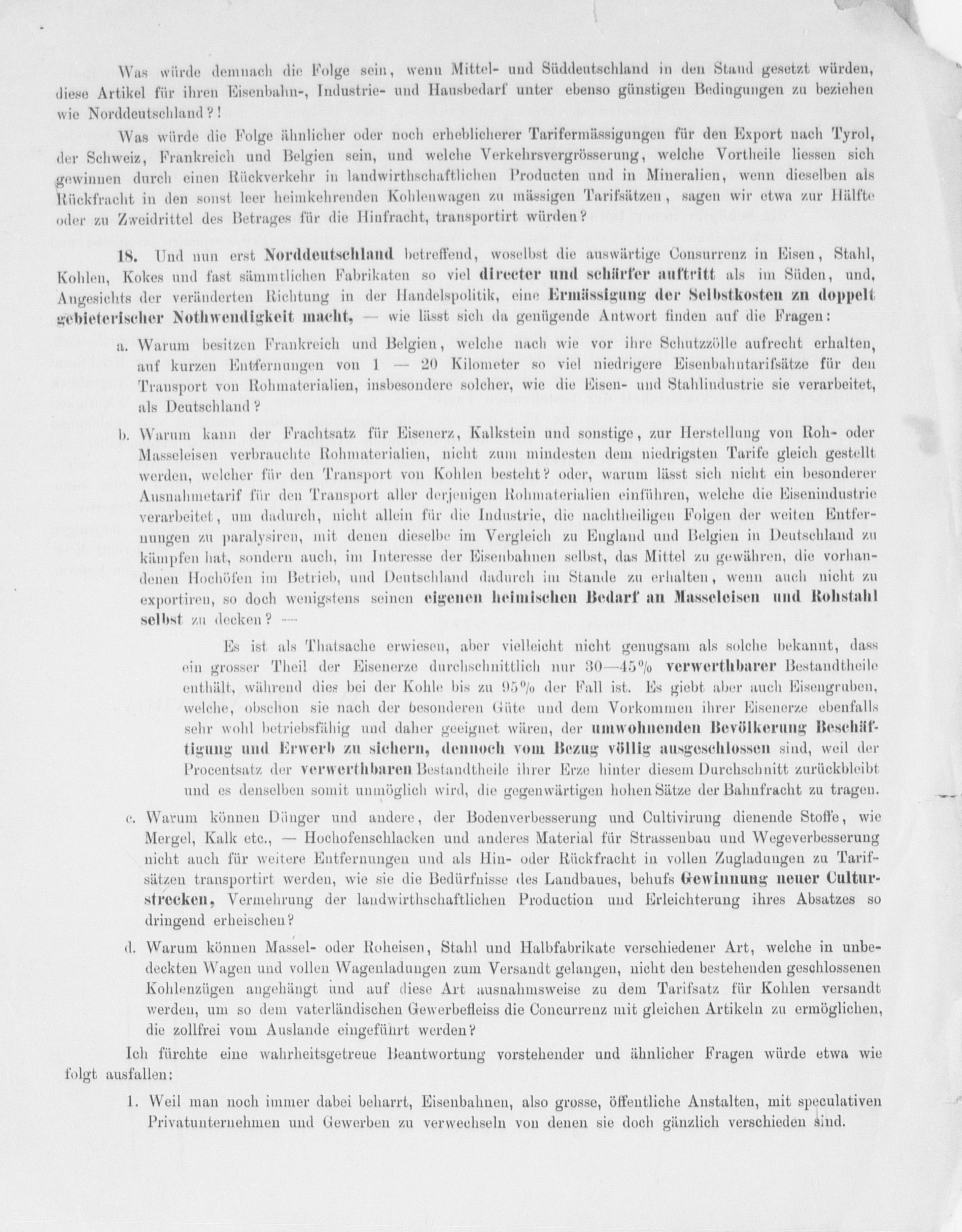 Was würde demnach die Folge sein, wenn Mittel- und Süddeutschland in den Stand gesetzt würden, diese Artikel für ihren Eisenbahn-, Industrie- und Hausbedarf unter ebenso günstigen Bedingungen zu beziehen wie Norddeutschland?!

Was würde die Folge ähnlicher oder noch erheblicherer Tarifermässigungen für den Export nach Tyrol, der Schweiz, Frankreich und Belgien sein, und welche Verkehrsvergrösserung, welche Vortheile liessen sich gewinnen durch einen Rückverkehr in landwirthschaftlichen Producten und in Mineralien, wenn dieselben als Rückfracht in den sonst leer heimkehrenden Kohlenwagen zu mässigen Tarifsätzen, sagen wir etwa zur Hälfte oder zu Zweidrittel des Betrages für die Hinfracht, transportirt würden?

18. Und nun erst Norddeutschland betreffend, woselbst die auswärtige Consurrenz in Eisen, Stahl, Kohlen, Kokes und fast sämmtlichen Fabrikaten so viel directer und schärfer auftritt als im Süden, und, Angesichts der veränderten Richtung in der Handelspolitik, eine Ermässigung der Selbstkosten zu doppelt gebieterischer Nothwendigkeit macht, — wie lässt sich da genügende Antwort finden auf die Fragen:

a. Warum besitzen Frankreich und Belgien, welche nach wie vor ihre Schutzzölle aufrecht erhalten, auf kurzen Entfernungen von 1 — 20 Kilometer so viel niedrigere Eisenbahntarifsätze für den Transport von Rohmaterialien, insbesondere solcher, wie die Eisen- und Stahlindustrie sie verarbeitet, als Deutschland?

b. Warum kann der Frachtsatz für Eisenerz, Kalkstein und sonstige, zur Herstellung von Roh- oder Masseleisen verbrauchte Rohmaterialien, nicht zum mindesten dem niedrigsten Tarife gleich gestellt werden, welcher für den Transport von Kohlen besteht? oder, warum lässt sich nicht ein besonderer Ausnahmetarif für den Transport aller derjenigen Rohmaterialien einführen, welche die Eisenindustrie verarbeitet, um dadurch, nicht allein für die Industrie, die nachtheiligen Folgen der weiten Entfernungen zu paralysiren, mit denen dieselbe im Vergleich zu England und Belgien in Deutschland zu kämpfen hat, sondern auch, im Interesse der Eisenbahnen selbst, das Mittel zu gewähren, die vorhandenen Hochöfen im Betrieb, und Deutschland dadurch im Stande zu erhalten, wenn auch nicht zu exportiren, so doch wenigstens seinen eigenen heimischen Bedarf an Masseleisen und Rohstahl selbst zu decken? —

Es ist als Thatsache erwiesen, aber vielleicht nicht genugsam als solche bekannt, dass ein grosser Theil der Eisenerze durchschnittlich nur 30—45% verwerthbarer Bestandtheile enthält, während dies bei der Kohle bis zu 95% der Fall ist. Es giebt aber auch Eisengruben, welche, obschon sie nach der besonderen Güte und dem Vorkommen ihrer Eisenerze ebenfalls sehr wohl betriebsfähig und daher geeignet wären, der umwohnenden Bevölkerung Beschäftigung und Erwerb zu sichern, dennoch vom Bezug völlig ausgeschlossen sind, weil der Procentsatz der verwerthbaren Bestandtheile ihrer Erze hinter diesem Durchschnitt zurückbleibt und es denselben somit unmöglich wird, die gegenwärtigen hohen Sätze der Bahnfracht zu tragen.

c. Warum können Dünger und andere, der Bodenverbesserung und Cultivirung dienende Stoffe, wie Mergel, Kalk etc., — Hochofenschlacken und anderes Material für Strassenbau und Wegeverbesserung nicht auch für weitere Entfernungen und als Hin- oder Rückfracht in vollen Zugladungen zu Tarifsätzen transportirt werden, wie sie die Bedürfnisse des Landbaues, behufs Gewinnung neuer Culturstrecken, Vermehrung der landwirthschaftlichen Production und Erleichterung ihres Absatzes so dringend erheischen?

d. Warum können Massel- oder Roheisen, Stahl und Halbfabrikate verschiedener Art, welche in unbedeckten Wagen und vollen Wagenladungen zum Versandt gelangen, nicht den bestehenden geschlossenen Kohlenzügen angehängt und auf diese Art ausnahmsweise zu dem Tarifsatz für Kohlen versandt werden, um so dem vaterländischen Gewerbefleiss die Concurrenz mit gleichen Artikeln zu ermöglichen, die zollfrei vom Auslande eingeführt werden?

Ich fürchte eine wahrheitsgetreue Beantwortung vorstehender und ähnlicher Fragen würde etwa wie folgt ausfallen:

1. Weil man noch immer dabei beharrt, Eisenbahnen, also grosse, öffentliche Anstalten, mit speculativen Privatunternehmen und Gewerben zu verwechseln von denen sie doch gänzlich verschieden sind.